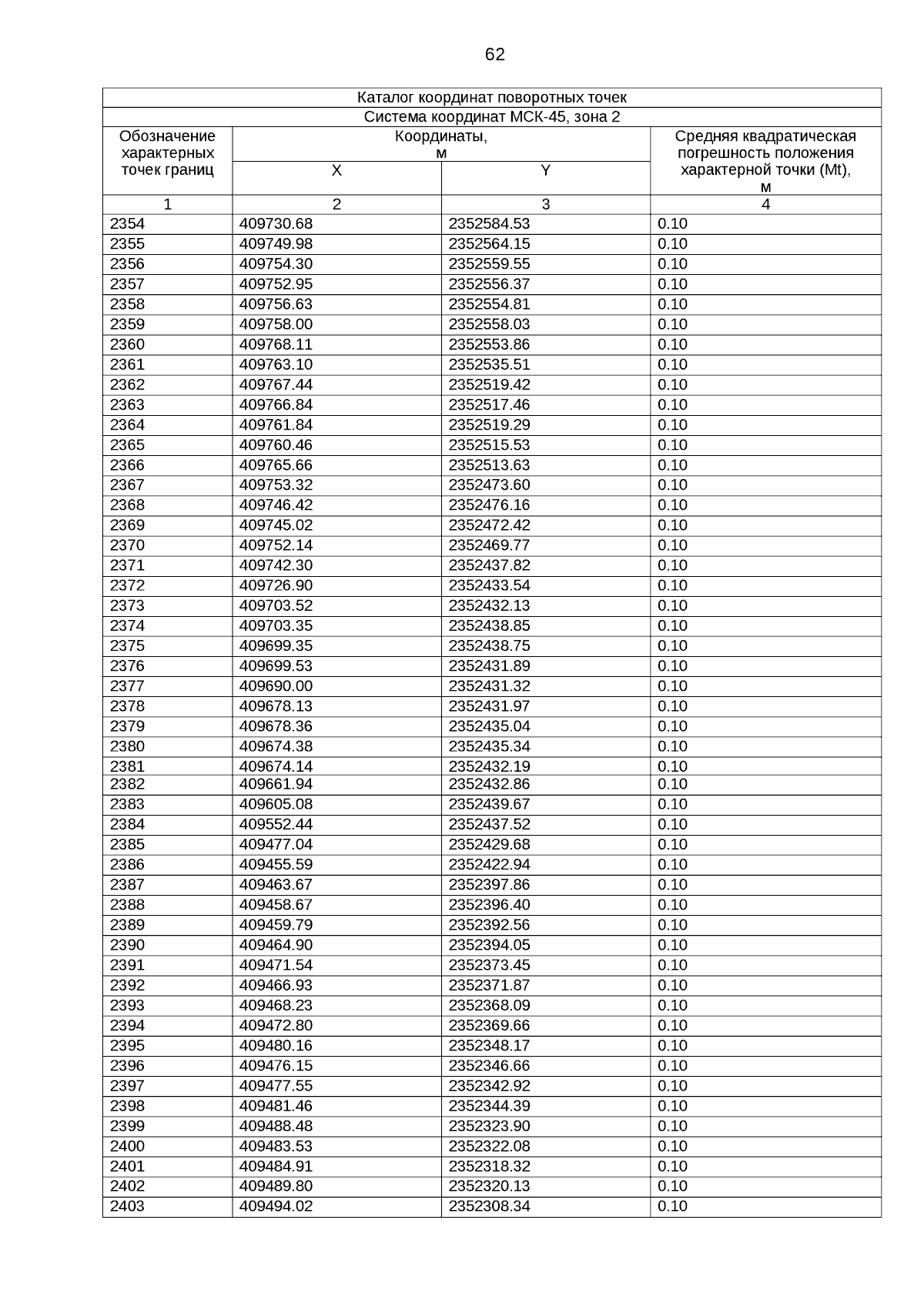 62

| Каталог координат поворотных точек | | | |
|---|---|---|---|
| Система координат МСК-45, зона 2 | | | |
| Обозначение характерных точек границ | Координаты, м | | Средняя квадратическая погрешность положения характерной точки (Mt), м |
| | X | Y | |
| 1 | 2 | 3 | 4 |
| 2354 | 409730.68 | 2352584.53 | 0.10 |
| 2355 | 409749.98 | 2352564.15 | 0.10 |
| 2356 | 409754.30 | 2352559.55 | 0.10 |
| 2357 | 409752.95 | 2352556.37 | 0.10 |
| 2358 | 409756.63 | 2352554.81 | 0.10 |
| 2359 | 409758.00 | 2352558.03 | 0.10 |
| 2360 | 409768.11 | 2352553.86 | 0.10 |
| 2361 | 409763.10 | 2352535.51 | 0.10 |
| 2362 | 409767.44 | 2352519.42 | 0.10 |
| 2363 | 409766.84 | 2352517.46 | 0.10 |
| 2364 | 409761.84 | 2352519.29 | 0.10 |
| 2365 | 409760.46 | 2352515.53 | 0.10 |
| 2366 | 409765.66 | 2352513.63 | 0.10 |
| 2367 | 409753.32 | 2352473.60 | 0.10 |
| 2368 | 409746.42 | 2352476.16 | 0.10 |
| 2369 | 409745.02 | 2352472.42 | 0.10 |
| 2370 | 409752.14 | 2352469.77 | 0.10 |
| 2371 | 409742.30 | 2352437.82 | 0.10 |
| 2372 | 409726.90 | 2352433.54 | 0.10 |
| 2373 | 409703.52 | 2352432.13 | 0.10 |
| 2374 | 409703.35 | 2352438.85 | 0.10 |
| 2375 | 409699.35 | 2352438.75 | 0.10 |
| 2376 | 409699.53 | 2352431.89 | 0.10 |
| 2377 | 409690.00 | 2352431.32 | 0.10 |
| 2378 | 409678.13 | 2352431.97 | 0.10 |
| 2379 | 409678.36 | 2352435.04 | 0.10 |
| 2380 | 409674.38 | 2352435.34 | 0.10 |
| 2381 | 409674.14 | 2352432.19 | 0.10 |
| 2382 | 409661.94 | 2352432.86 | 0.10 |
| 2383 | 409605.08 | 2352439.67 | 0.10 |
| 2384 | 409552.44 | 2352437.52 | 0.10 |
| 2385 | 409477.04 | 2352429.68 | 0.10 |
| 2386 | 409455.59 | 2352422.94 | 0.10 |
| 2387 | 409463.67 | 2352397.86 | 0.10 |
| 2388 | 409458.67 | 2352396.40 | 0.10 |
| 2389 | 409459.79 | 2352392.56 | 0.10 |
| 2390 | 409464.90 | 2352394.05 | 0.10 |
| 2391 | 409471.54 | 2352373.45 | 0.10 |
| 2392 | 409466.93 | 2352371.87 | 0.10 |
| 2393 | 409468.23 | 2352368.09 | 0.10 |
| 2394 | 409472.80 | 2352369.66 | 0.10 |
| 2395 | 409480.16 | 2352348.17 | 0.10 |
| 2396 | 409476.15 | 2352346.66 | 0.10 |
| 2397 | 409477.55 | 2352342.92 | 0.10 |
| 2398 | 409481.46 | 2352344.39 | 0.10 |
| 2399 | 409488.48 | 2352323.90 | 0.10 |
| 2400 | 409483.53 | 2352322.08 | 0.10 |
| 2401 | 409484.91 | 2352318.32 | 0.10 |
| 2402 | 409489.80 | 2352320.13 | 0.10 |
| 2403 | 409494.02 | 2352308.34 | 0.10 |